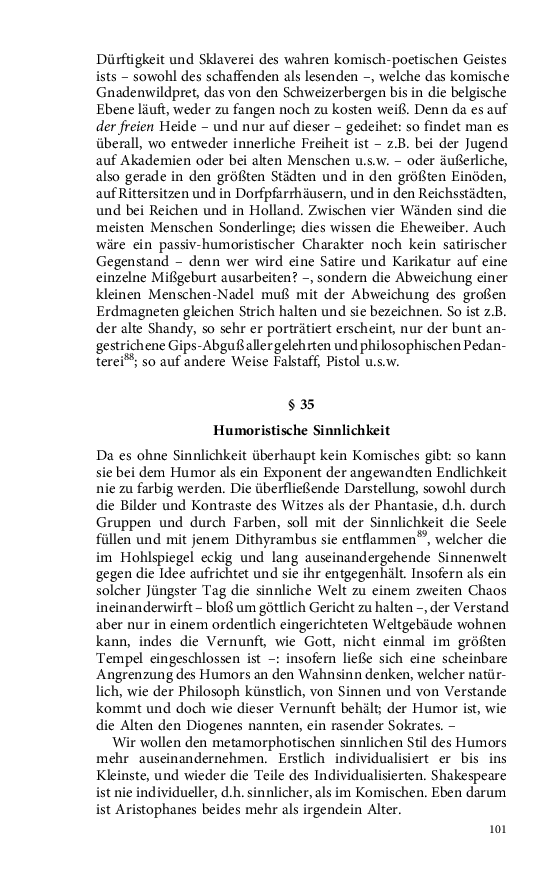 Dürftigkeit und Sklaverei des wahren komisch-poetischen Geistes ists – sowohl des schaffenden als lesenden –, welche das komische Gnadenwildpret, das von den Schweizerbergen bis in die belgische Ebene läuft, weder zu fangen noch zu kosten weiß. Denn da es auf der freien Heide – und nur auf dieser – gedeihet: so findet man es überall, wo entweder innerliche Freiheit ist – z.B. bei der Jugend auf Akademien oder bei alten Menschen u.s.w. – oder äußerliche, also gerade in den größten Städten und in den größten Einöden, auf Rittersitzen und in Dorfpfarrhäusern, und in den Reichsstädten, und bei Reichen und in Holland. Zwischen vier Wänden sind die meisten Menschen Sonderlinge; dies wissen die Eheweiber. Auch wäre ein passiv-humoristischer Charakter noch kein satirischer Gegenstand – denn wer wird eine Satire und Karikatur auf eine einzelne Mißgeburt ausarbeiten? –, sondern die Abweichung einer kleinen Menschen-Nadel muß mit der Abweichung des großen Erdmagneten gleichen Strich halten und sie bezeichnen. So ist z.B. der alte Shandy, so sehr er porträtiert erscheint, nur der bunt angestrichene Gips-Abguß aller gelehrten und philosophischen Pedanterei$^{88}$; so auf andere Weise Falstaff, Pistol u.s.w.

§ 35

Humoristische Sinnlichkeit

Da es ohne Sinnlichkeit überhaupt kein Komisches gibt: so kann sie bei dem Humor als ein Exponent der angewandten Endlichkeit nie zu farbig werden. Die überfließende Darstellung, sowohl durch die Bilder und Kontraste des Witzes als der Phantasie, d.h. durch Gruppen und durch Farben, soll mit der Sinnlichkeit die Seele füllen und mit jenem Dithyrambus sie entflammen$^{89}$, welcher die im Hohlspiegel eckig und lang auseinandergehende Sinnenwelt gegen die Idee aufrichtet und sie ihr entgegenhält. Insofern als ein solcher Jüngster Tag die sinnliche Welt zu einem zweiten Chaos ineinanderwirft – bloß um göttlich Gericht zu halten –, der Verstand aber nur in einem ordentlich eingerichteten Weltgebäude wohnen kann, indes die Vernunft, wie Gott, nicht einmal im größten Tempel eingeschlossen ist –: insofern ließe sich eine scheinbare Angrenzung des Humors an den Wahnsinn denken, welcher natürlich, wie der Philosoph künstlich, von Sinnen und von Verstande kommt und doch wie dieser Vernunft behält; der Humor ist, wie die Alten den Diogenes nannten, ein rasender Sokrates. –

Wir wollen den metamorphotischen sinnlichen Stil des Humors mehr auseinandernehmen. Erstlich individualisiert er bis ins Kleinste, und wieder die Teile des Individualisierten. Shakespeare ist nie individueller, d.h. sinnlicher, als im Komischen. Eben darum ist Aristophanes beides mehr als irgendein Alter.

101